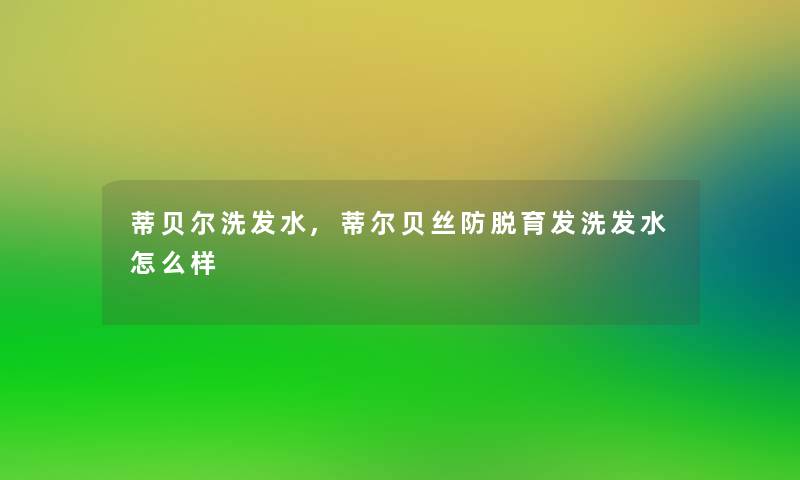 蒂贝尔洗发水，蒂尔贝丝防脱育发洗发水怎么样